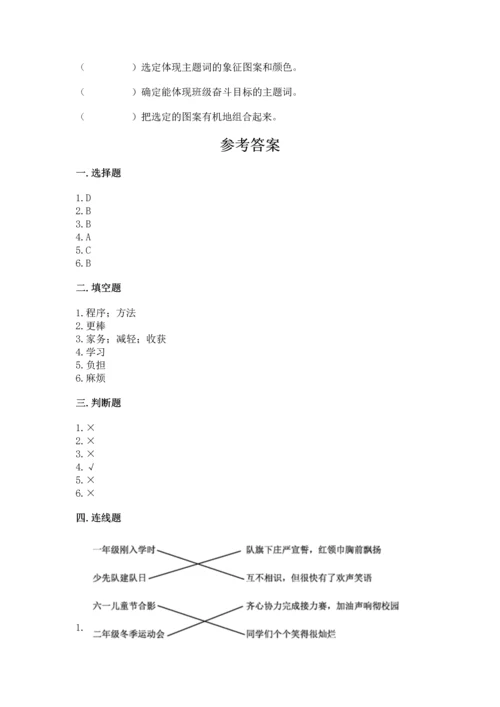 （　　　　）选定体现主题词的象征图案和颜色。

（　　　　）确定能体现班级奋斗目标的主题词。

（　　　　）把选定的图案有机地组合起来。

参考答案

一. 选择题

1. D
2. B
3. B
4. A
5. C
6. B

二. 填空题

1. 程序；方法
2. 更棒
3. 家务；减轻；收获
4. 学习
5. 负担
6. 麻烦

三. 判断题

1. ×
2. ×
3. ×
4. √
5. ×
6. ×

四. 连线题

1.

一年级刚入学时

少先队建队日

六一儿童节合影

二年级冬季运动会

队旗下庄严宣誓，红领巾胸前飘扬

互不相识，但很快有了欢声笑语

齐心协力完成接力赛，加油声响彻校园

同学们个个笑得很灿烂